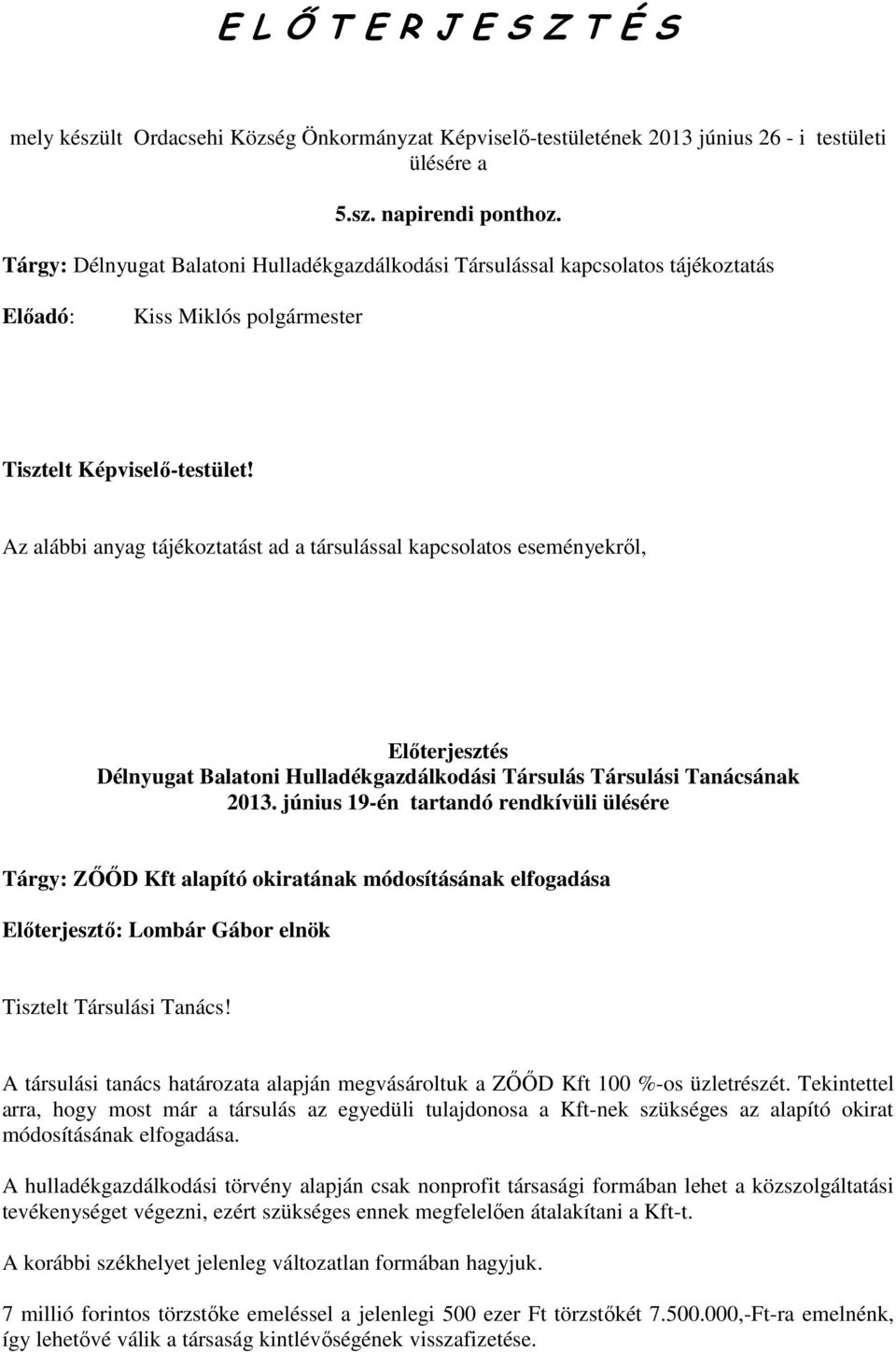 E L Ő T E R J E S Z T É S

mely készült Ordacsehi Község Önkormányzat Képviselő-testületének 2013 június 26 - i testületi ülésére a

5.sz. napirendi ponthoz.

Tárgy: Délnyugat Balatoni Hulladékgazdálkodási Társulással kapcsolatos tájékoztatás

Előadó: Kiss Miklós polgármester

Tisztelt Képviselő-testület!

Az alábbi anyag tájékoztatást ad a társulással kapcsolatos eseményekről,

Előterjesztés
Délnyugat Balatoni Hulladékgazdálkodási Társulás Társulási Tanácsának
2013. június 19-én tartandó rendkívüli ülésére

Tárgy: ZŐŐD Kft alapító okiratának módosításának elfogadása

Előterjesztő: Lombár Gábor elnök

Tisztelt Társulási Tanács!

A társulási tanács határozata alapján megvásároltuk a ZŐŐD Kft 100 %-os üzletrészét. Tekintettel arra, hogy most már a társulás az egyedüli tulajdonosa a Kft-nek szükséges az alapító okirat módosításának elfogadása.

A hulladékgazdálkodási törvény alapján csak nonprofit társasági formában lehet a közszolgáltatási tevékenységet végezni, ezért szükséges ennek megfelelően átalakítani a Kft-t.

A korábbi székhelyet jelenleg változatlan formában hagyjuk.

7 millió forintos törzstőke emeléssel a jelenlegi 500 ezer Ft törzstőkét 7.500.000,-Ft-ra emelnénk, így lehetővé válik a társaság kintlévőségének visszafizetése.